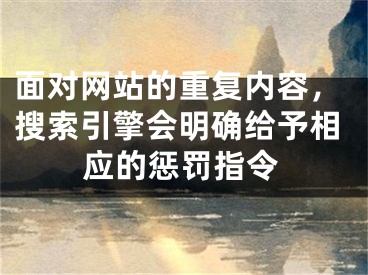 面对网站的重复内容，搜索引擎会明确给予相应的惩罚指令